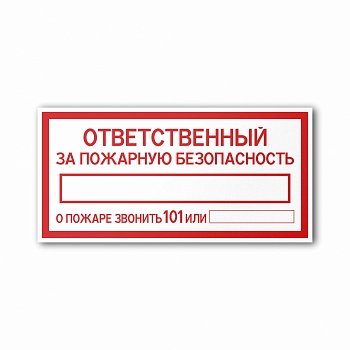 ОТВЕТСТВЕННЫЙ
ЗА ПОЖАРНУЮ БЕЗОПАСНОСТЬ

О ПОЖАРЕ ЗВОНИТЬ 101 ИЛИ